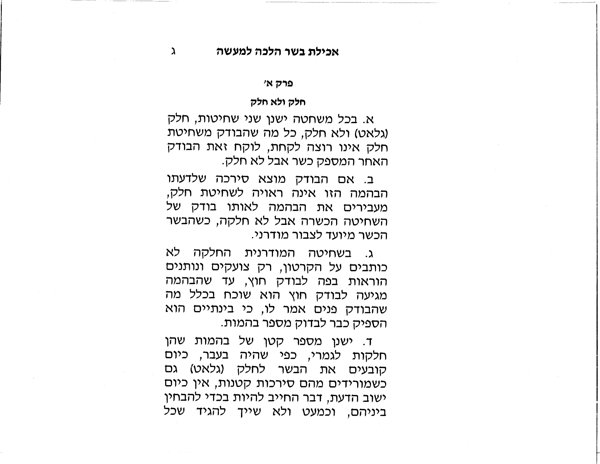 אכילת בשר הלכה למעשה ג

פרק א'

חלק ולא חלק

א. בכל משחטה ישנן שני שחיטות, חלק (גלאט) ולא חלק, כל מה שהבודק משחיטת חלק אינו רוצה לקחת, לוקח זאת הבודק האחר המספק כשר אבל לא חלק.

ב. אם הבודק מוצא סירכה שלדעתו הבהמה הזו אינה ראויה לשחיטת חלק, מעבירים את הבהמה לאותו בודק של השחיטה הכשרה אבל לא חלקה, כשהבשר הכשר מיועד לצבור מודרני.

ג. בשחיטה המודרנית החלקה לא כותבים על הקרטון, רק צועקים ונותנים הוראות בפה לבודק חוץ, עד שהבהמה מגיעה לבודק חוץ הוא שוכח בכלל מה שהבודק פנים אמר לו, כי בינתיים הוא הספיק כבר לבדוק מספר בהמות.

ד. ישנן מספר קטן של בהמות שהן חלקות לגמרי, כפי שהיה בעבר, כיום קובעים את הבשר לחלק (גלאט) גם כשמורידים מהם סירכות קטנות, אין כיום ישוב הדעת, דבר החייב להיות בכדי להבחין ביניהם, וכמעט ולא שייך להגיד שכל